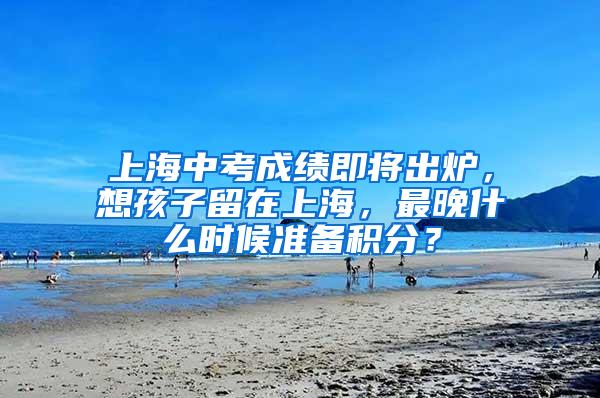 上海中考成绩即将出炉，想孩子留在上海，最晚什么时候准备积分？